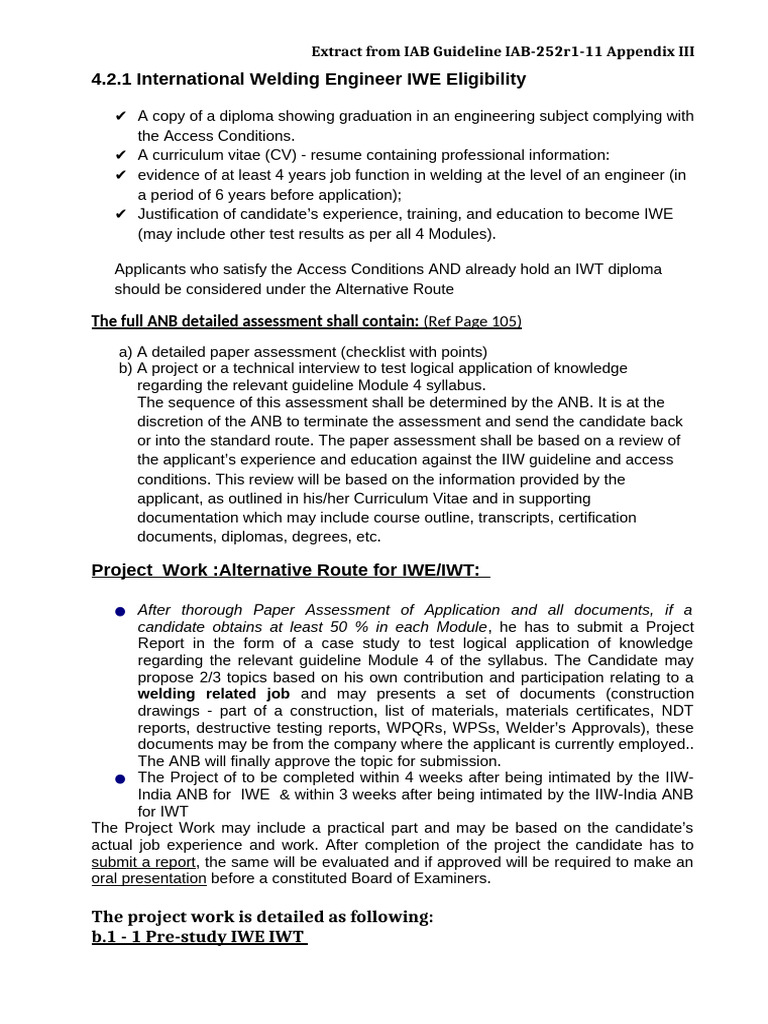 Extract from IAB Guideline IAB-252r1-11 Appendix III

4.2.1 International Welding Engineer IWE Eligibility

✔ A copy of a diploma showing graduation in an engineering subject complying with the Access Conditions.
✔ A curriculum vitae (CV) - resume containing professional information:
✔ evidence of at least 4 years job function in welding at the level of an engineer (in a period of 6 years before application);
✔ Justification of candidate's experience, training, and education to become IWE (may include other test results as per all 4 Modules).

Applicants who satisfy the Access Conditions AND already hold an IWT diploma should be considered under the Alternative Route

The full ANB detailed assessment shall contain: (Ref Page 105)

a) A detailed paper assessment (checklist with points)
b) A project or a technical interview to test logical application of knowledge regarding the relevant guideline Module 4 syllabus.
The sequence of this assessment shall be determined by the ANB. It is at the discretion of the ANB to terminate the assessment and send the candidate back or into the standard route. The paper assessment shall be based on a review of the applicant's experience and education against the IIW guideline and access conditions. This review will be based on the information provided by the applicant, as outlined in his/her Curriculum Vitae and in supporting documentation which may include course outline, transcripts, certification documents, diplomas, degrees, etc.

Project Work :Alternative Route for IWE/IWT:

● After thorough Paper Assessment of Application and all documents, if a candidate obtains at least 50 % in each Module, he has to submit a Project Report in the form of a case study to test logical application of knowledge regarding the relevant guideline Module 4 of the syllabus. The Candidate may propose 2/3 topics based on his own contribution and participation relating to a welding related job and may presents a set of documents (construction drawings - part of a construction, list of materials, materials certificates, NDT reports, destructive testing reports, WPQRs, WPSs, Welder's Approvals), these documents may be from the company where the applicant is currently employed.. The ANB will finally approve the topic for submission.
● The Project of to be completed within 4 weeks after being intimated by the IIW-India ANB for IWE & within 3 weeks after being intimated by the IIW-India ANB for IWT
The Project Work may include a practical part and may be based on the candidate's actual job experience and work. After completion of the project the candidate has to submit a report, the same will be evaluated and if approved will be required to make an oral presentation before a constituted Board of Examiners.

The project work is detailed as following:
b.1 - 1 Pre-study IWE IWT